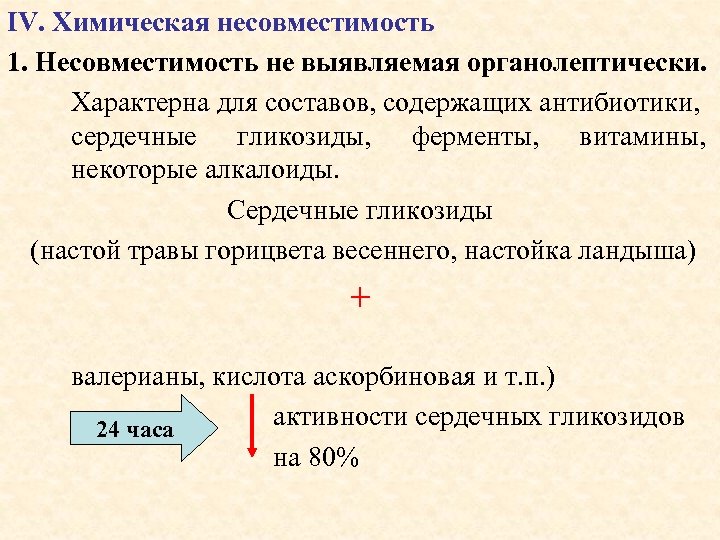 IV. Химическая несовместимость

1. Несовместимость не выявляемая органолептически.

Характерна для составов, содержащих антибиотики, сердечные гликозиды, ферменты, витамины, некоторые алкалоиды.

Сердечные гликозиды

(настой травы горицвета весеннего, настойка ландыша)

+

валерианы, кислота аскорбиновая и т.п.)

24 часа

активности сердечных гликозидов на 80%